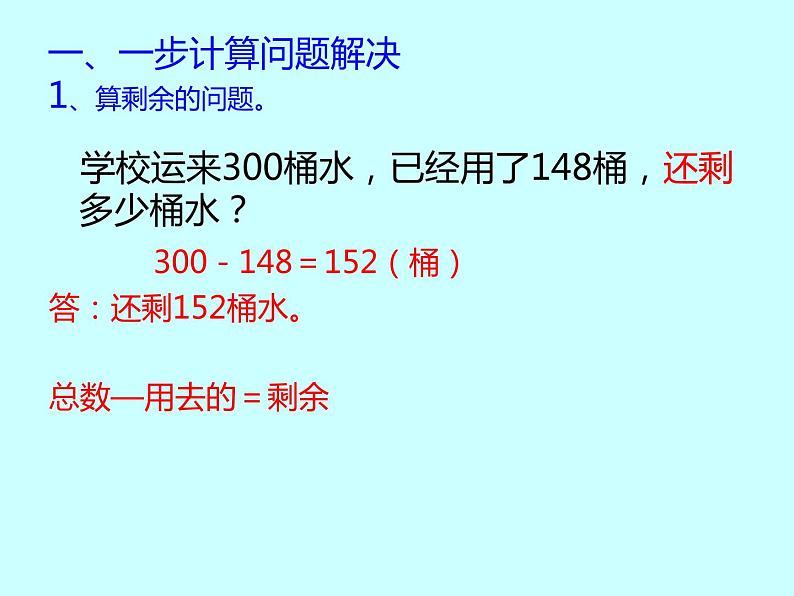 一、一步计算问题解决
1、算剩余的问题。

学校运来300桶水，已经用了148桶，还剩多少桶水？

$300 - 148 = 152$（桶）
答：还剩152桶水。

总数—用去的＝剩余